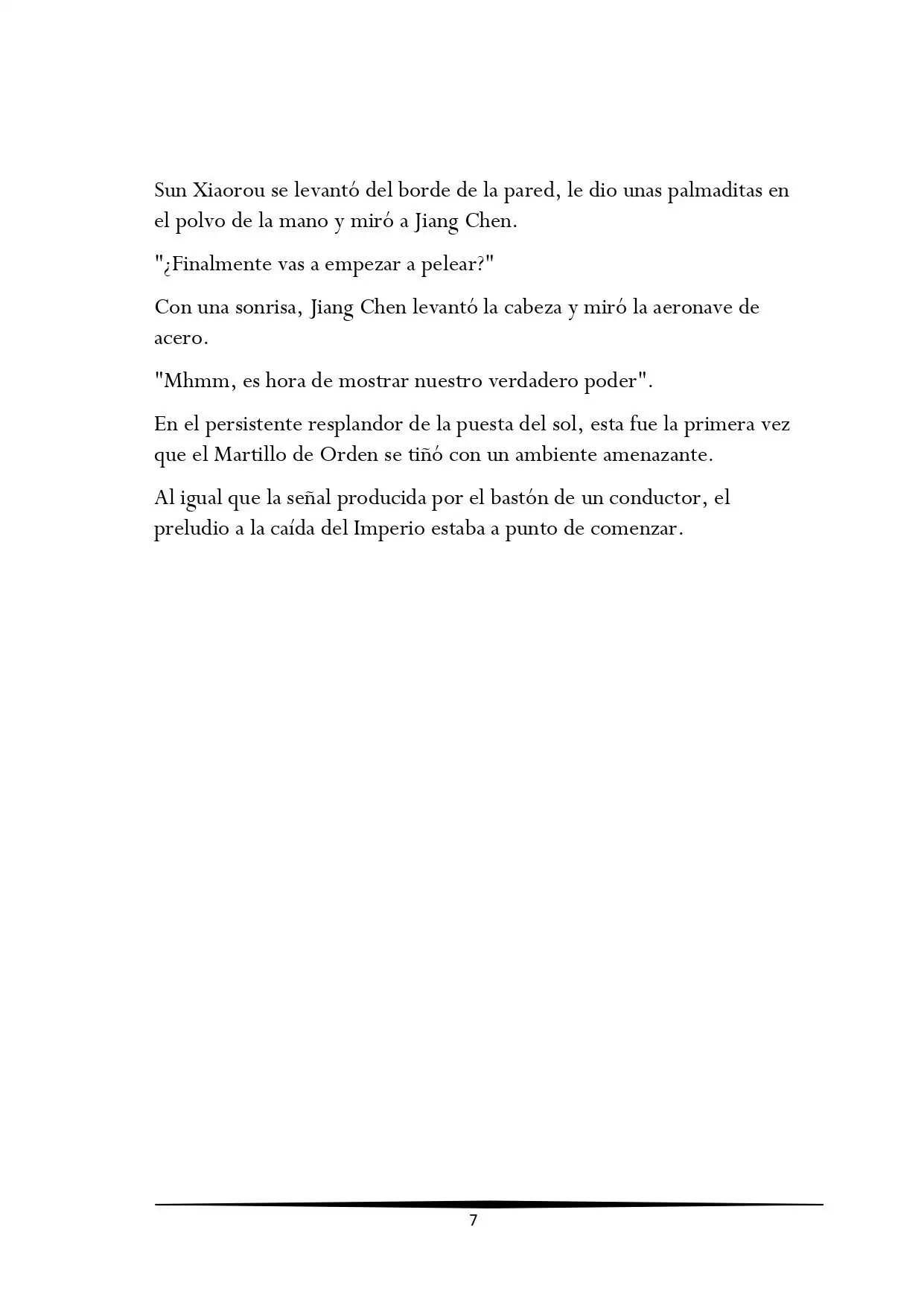 Sun Xiaorou se levantó del borde de la pared, le dio unas palmaditas en el polvo de la mano y miró a Jiang Chen.

"¿Finalmente vas a empezar a pelear?"

Con una sonrisa, Jiang Chen levantó la cabeza y miró la aeronave de acero.

"Mhmm, es hora de mostrar nuestro verdadero poder".

En el persistente resplandor de la puesta del sol, esta fue la primera vez que el Martillo de Orden se tiñó con un ambiente amenazante.

Al igual que la señal producida por el bastón de un conductor, el preludio a la caída del Imperio estaba a punto de comenzar.

7